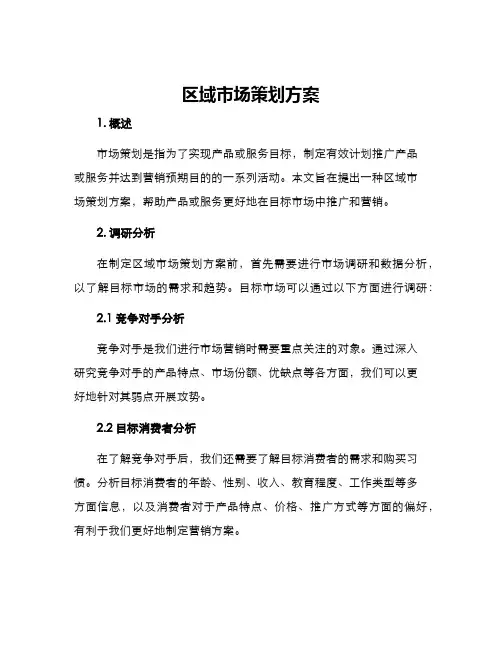 区域市场策划方案

1. 概述

市场策划是指为了实现产品或服务目标，制定有效计划推广产品或服务并达到营销预期目的的一系列活动。本文旨在提出一种区域市场策划方案，帮助产品或服务更好地在目标市场中推广和营销。

2. 调研分析

在制定区域市场策划方案前，首先需要进行市场调研和数据分析，以了解目标市场的需求和趋势。目标市场可以通过以下方面进行调研：

2.1 竞争对手分析

竞争对手是我们进行市场营销时需要重点关注的对象。通过深入研究竞争对手的产品特点、市场份额、优缺点等各方面，我们可以更好地针对其弱点开展攻势。

2.2 目标消费者分析

在了解竞争对手后，我们还需要了解目标消费者的需求和购买习惯。分析目标消费者的年龄、性别、收入、教育程度、工作类型等多方面信息，以及消费者对于产品特点、价格、推广方式等方面的偏好，有利于我们更好地制定营销方案。